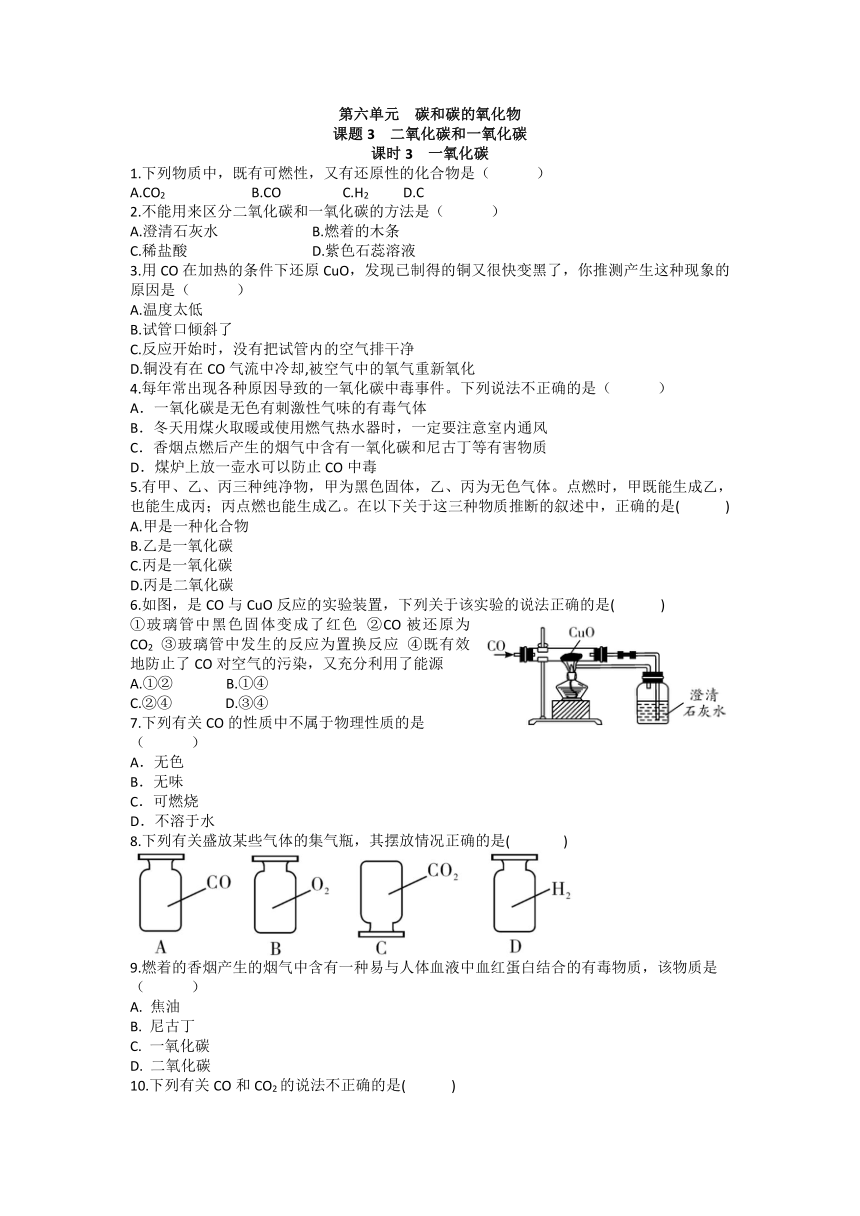 第六单元　碳和碳的氧化物
课题 3　二氧化碳和一氧化碳
课时 3　一氧化碳

1.下列物质中，既有可燃性，又有还原性的化合物是（　　）
A.$CO_2$　　B.CO　　C.$H_2$　　D.C

2.不能用来区分二氧化碳和一氧化碳的方法是（　　）
A.澄清石灰水　　B.燃着的木条
C.稀盐酸　　D.紫色石蕊溶液

3.用 CO 在加热的条件下还原 CuO，发现已制得的铜又很快变黑了，你推测产生这种现象的原因是（　　）
A.温度太低
B.试管口倾斜了
C.反应开始时，没有把试管内的空气排干净
D.铜没有在 CO 气流中冷却,被空气中的氧气重新氧化

4.每年常出现各种原因导致的一氧化碳中毒事件。下列说法不正确的是（　　）
A．一氧化碳是无色有刺激性气味的有毒气体
B．冬天用煤火取暖或使用燃气热水器时，一定要注意室内通风
C．香烟点燃后产生的烟气中含有一氧化碳和尼古丁等有害物质
D．煤炉上放一壶水可以防止 CO 中毒

5.有甲、乙、丙三种纯净物，甲为黑色固体，乙、丙为无色气体。点燃时，甲既能生成乙，也能生成丙；丙点燃也能生成乙。在以下关于这三种物质推断的叙述中，正确的是(　　)
A.甲是一种化合物
B.乙是一氧化碳
C.丙是一氧化碳
D.丙是二氧化碳

6.如图，是 CO 与 CuO 反应的实验装置，下列关于该实验的说法正确的是(　　)
①玻璃管中黑色固体变成了红色　②CO 被还原为 $CO_2$　③玻璃管中发生的反应为置换反应　④既有效地防止了 CO 对空气的污染，又充分利用了能源
A.①②　　B.①④
C.②④　　D.③④

CO　CuO　澄清石灰水

7.下列有关 CO 的性质中不属于物理性质的是（　　）
A．无色
B．无味
C．可燃烧
D．不溶于水

8.下列有关盛放某些气体的集气瓶，其摆放情况正确的是(　　)
CO　$O_2$　$CO_2$　$H_2$
A　B　C　D

9.燃着的香烟产生的烟气中含有一种易与人体血液中血红蛋白结合的有毒物质，该物质是（　　）
A. 焦油
B. 尼古丁
C. 一氧化碳
D. 二氧化碳

10.下列有关 CO 和 $CO_2$ 的说法不正确的是(　　)